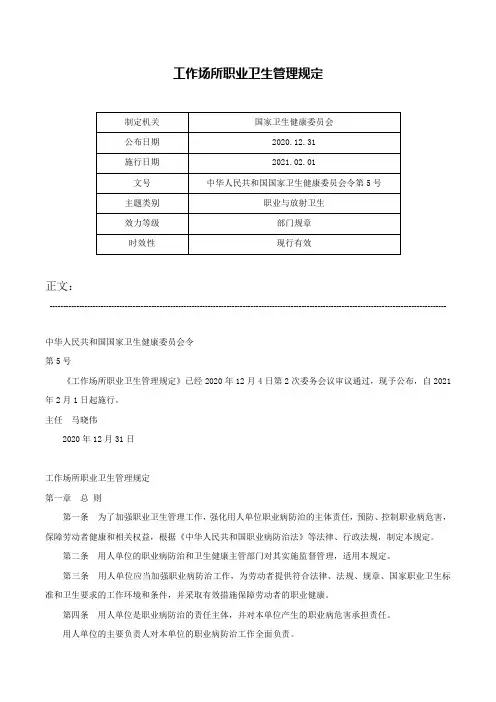 工作场所职业卫生管理规定

| 制定机关 | 国家卫生健康委员会 |
|---|---|
| 公布日期 | 2020.12.31 |
| 施行日期 | 2021.02.01 |
| 文号 | 中华人民共和国国家卫生健康委员会令第5号 |
| 主题类别 | 职业与放射卫生 |
| 效力等级 | 部门规章 |
| 时效性 | 现行有效 |

正文：

中华人民共和国国家卫生健康委员会令

第5号

《工作场所职业卫生管理规定》已经2020年12月4日第2次委务会议审议通过，现予公布，自2021年2月1日起施行。

主任 马晓伟

2020年12月31日

工作场所职业卫生管理规定

第一章 总 则

第一条 为了加强职业卫生管理工作，强化用人单位职业病防治的主体责任，预防、控制职业病危害，保障劳动者健康和相关权益，根据《中华人民共和国职业病防治法》等法律、行政法规，制定本规定。

第二条 用人单位的职业病防治和卫生健康主管部门对其实施监督管理，适用本规定。

第三条 用人单位应当加强职业病防治工作，为劳动者提供符合法律、法规、规章、国家职业卫生标准和卫生要求的工作环境和条件，并采取有效措施保障劳动者的职业健康。

第四条 用人单位是职业病防治的责任主体，并对本单位产生的职业病危害承担责任。

用人单位的主要负责人对本单位的职业病防治工作全面负责。